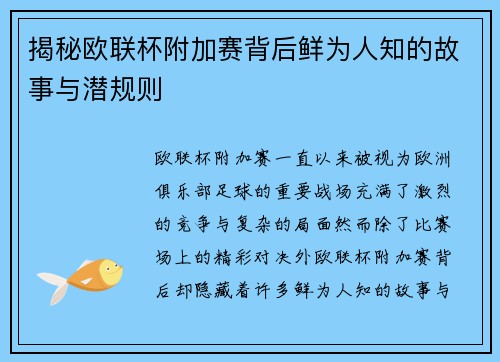 揭秘欧联杯附加赛背后鲜为人知的故事与潜规则

欧联杯附加赛一直以来被视为欧洲俱乐部足球的重要战场充满了激烈的竞争与复杂的局面然而除了比赛场上的精彩对决外欧联杯附加赛背后却隐藏着许多鲜为人知的故事与